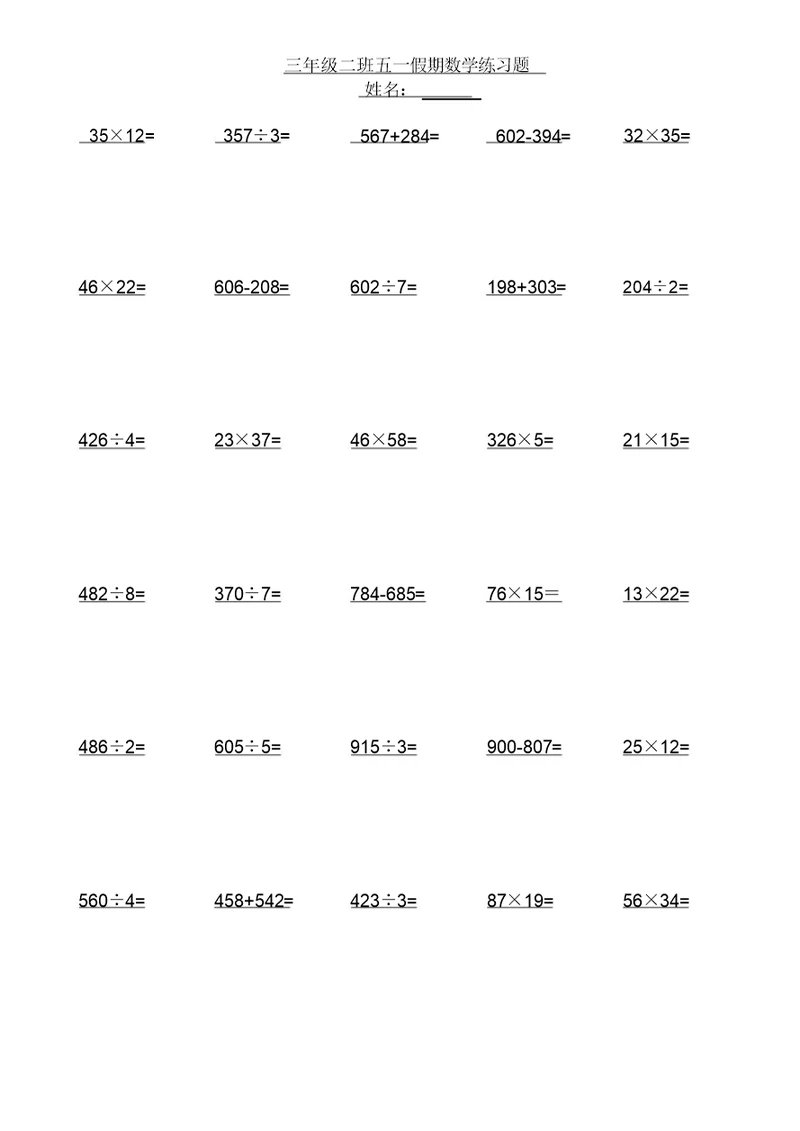 三年级二班五一假期数学练习题

姓名：______

$35\times12=$ $357\div3=$ $567+284=$ $602-394=$ $32\times35=$

$46\times22=$ $606-208=$ $602\div7=$ $198+303=$ $204\div2=$

$426\div4=$ $23\times37=$ $46\times58=$ $326\times5=$ $21\times15=$

$482\div8=$ $370\div7=$ $784-685=$ $76\times15=$ $13\times22=$

$486\div2=$ $605\div5=$ $915\div3=$ $900-807=$ $25\times12=$

$560\div4=$ $458+542=$ $423\div3=$ $87\times19=$ $56\times34=$